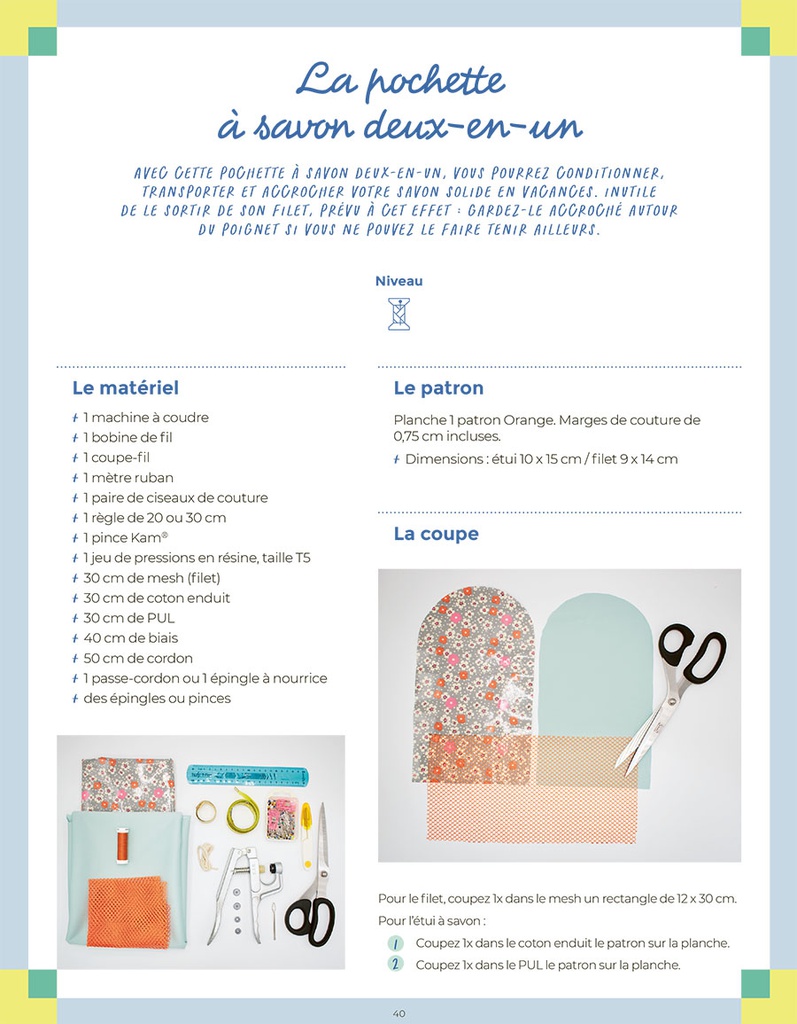 La pochette à savon deux-en-un

AVEC CETTE POCHETTE À SAVON DEUX-EN-UN, VOUS POURREZ CONDITIONNER, TRANSPORTER ET ACCROCHER VOTRE SAVON SOLIDE EN VACANCES. INUTILE DE LE SORTIR DE SON FILET, PRÉVU À CET EFFET : GARDEZ-LE ACCROCHÉ AUTOUR DU POIGNET SI VOUS NE POUVEZ LE FAIRE TENIR AILLEURS.

Niveau

Le matériel

1 machine à coudre
1 bobine de fil
1 coupe-fil
1 mètre ruban
1 paire de ciseaux de couture
1 règle de 20 ou 30 cm
1 pince Kam®
1 jeu de pressions en résine, taille T5
30 cm de mesh (filet)
30 cm de coton enduit
30 cm de PUL
40 cm de biais
50 cm de cordon
1 passe-cordon ou 1 épingle à nourrice
des épingles ou pinces

Le patron

Planche 1 patron Orange. Marges de couture de 0,75 cm incluses.

Dimensions : étui 10 x 15 cm / filet 9 x 14 cm

La coupe

Pour le filet, coupez 1x dans le mesh un rectangle de 12 x 30 cm.

Pour l'étui à savon :

1 Coupez 1x dans le coton enduit le patron sur la planche.
2 Coupez 1x dans le PUL le patron sur la planche.

40